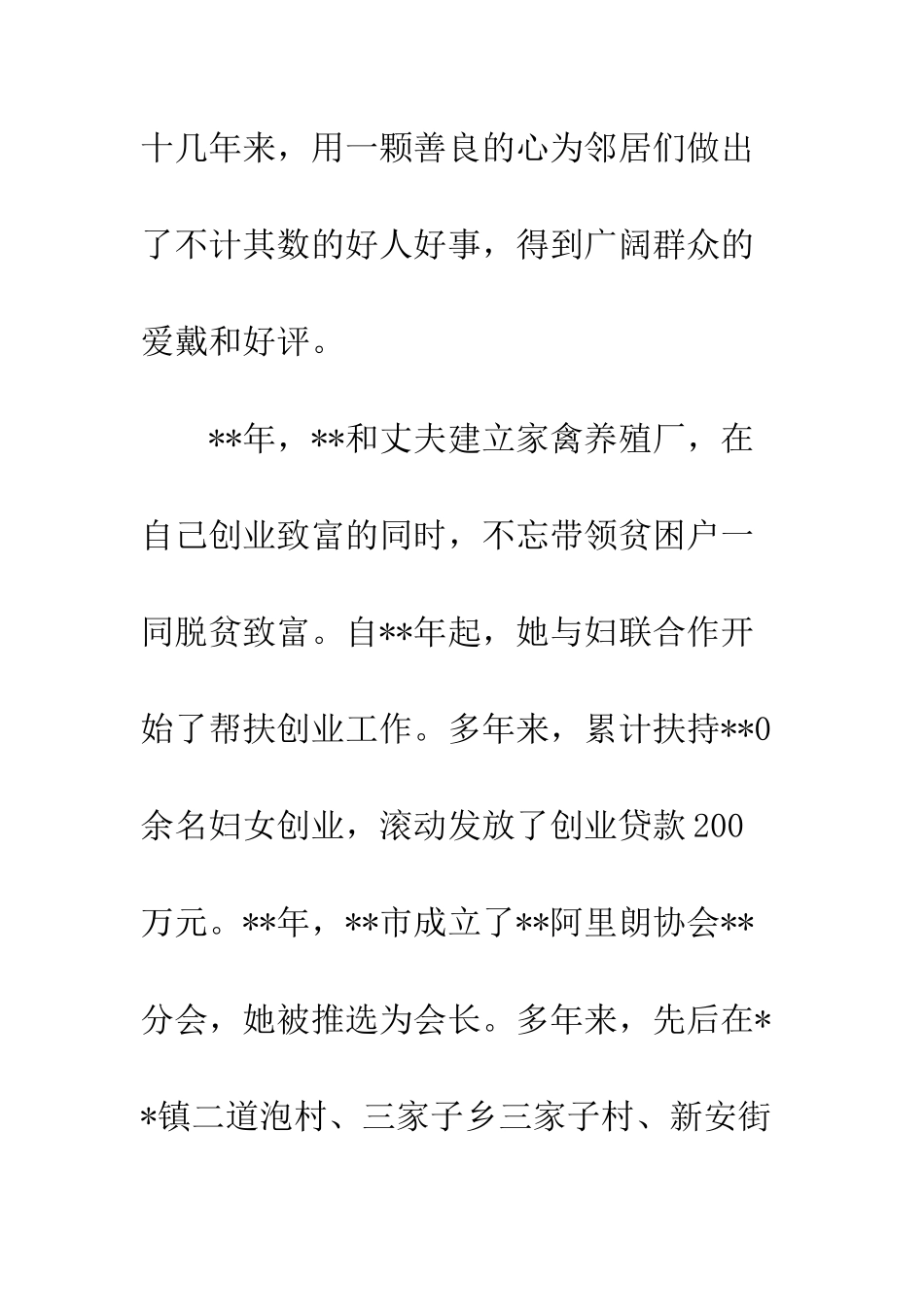 十几年来，用一颗善良的心为邻居们做出了不计其数的好人好事，得到广阔群众的爱戴和好评。

**年，**和丈夫建立家禽养殖厂，在自己创业致富的同时，不忘带领贫困户一同脱贫致富。自**年起，她与妇联合作开始了帮扶创业工作。多年来，累计扶持**0余名妇女创业，滚动发放了创业贷款200万元。**年，**市成立了**阿里朗协会**分会，她被推选为会长。多年来，先后在**镇二道泡村、三家子乡三家子村、新安街